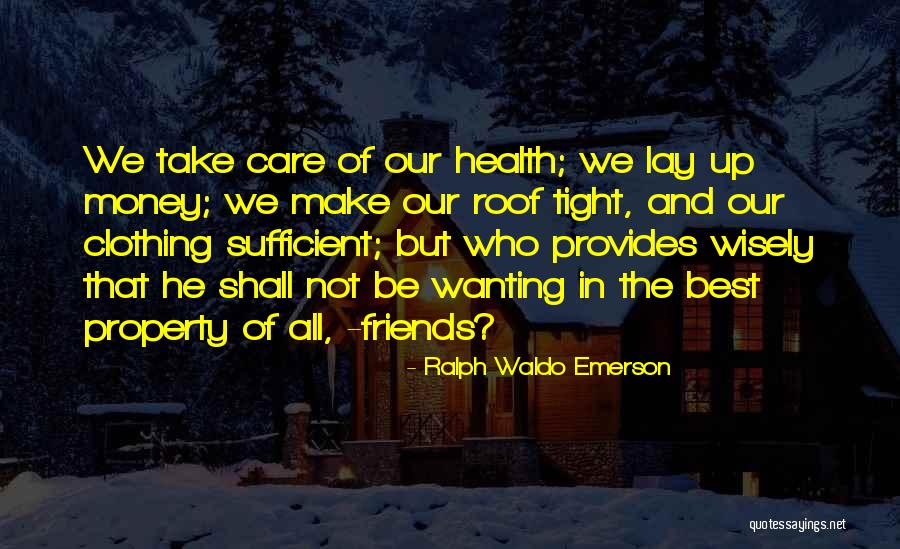 We take care of our health; we lay up money; we make our roof tight, and our clothing sufficient; but who provides wisely that he shall not be wanting in the best property of all, -friends?

- Ralph Waldo Emerson

quotessayings.net